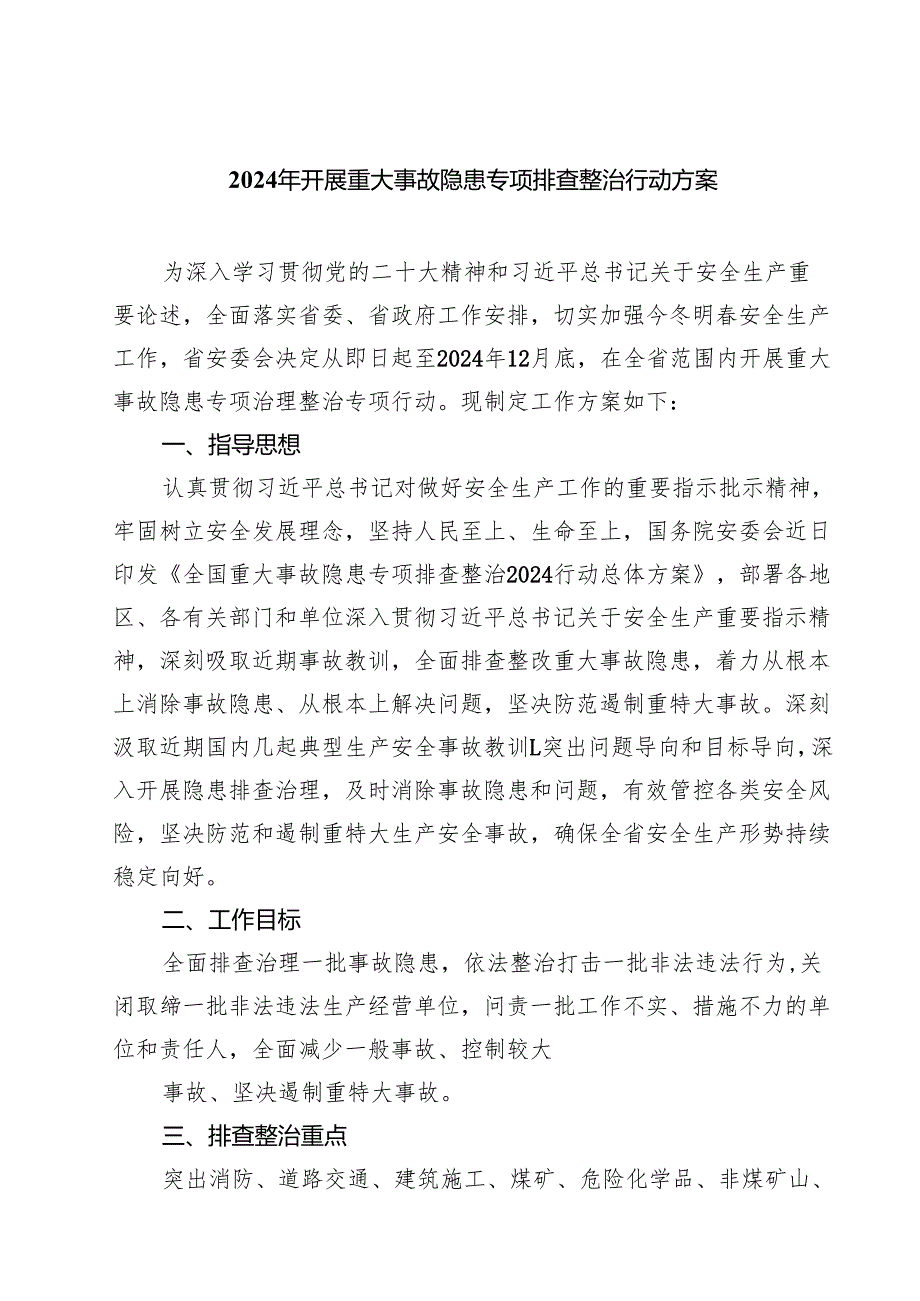 2024年开展重大事故隐患专项排查整治行动方案

为深入学习贯彻党的二十大精神和习近平总书记关于安全生产重要论述，全面落实省委、省政府工作安排，切实加强今冬明春安全生产工作，省安委会决定从即日起至2024年12月底，在全省范围内开展重大事故隐患专项治理整治专项行动。现制定工作方案如下：

一、指导思想

认真贯彻习近平总书记对做好安全生产工作的重要指示批示精神，牢固树立安全发展理念，坚持人民至上、生命至上，国务院安委会近日印发《全国重大事故隐患专项排查整治2024行动总体方案》，部署各地区、各有关部门和单位深入贯彻习近平总书记关于安全生产重要指示精神，深刻吸取近期事故教训，全面排查整改重大事故隐患，着力从根本上消除事故隐患、从根本上解决问题，坚决防范遏制重特大事故。深刻汲取近期国内几起典型生产安全事故教训L突出问题导向和目标导向，深入开展隐患排查治理，及时消除事故隐患和问题，有效管控各类安全风险，坚决防范和遏制重特大生产安全事故，确保全省安全生产形势持续稳定向好。

二、工作目标

全面排查治理一批事故隐患，依法整治打击一批非法违法行为，关闭取缔一批非法违法生产经营单位，问责一批工作不实、措施不力的单位和责任人，全面减少一般事故、控制较大

事故、坚决遏制重特大事故。

三、排查整治重点

突出消防、道路交通、建筑施工、煤矿、危险化学品、非煤矿山、